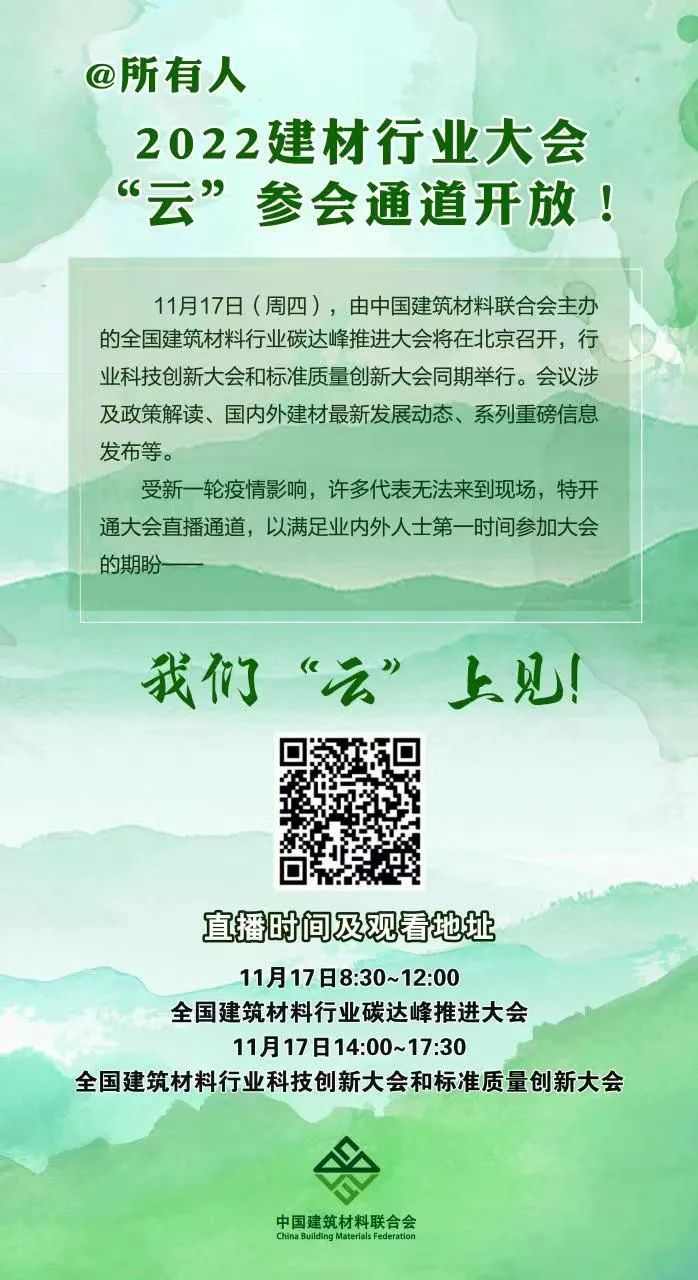 @所有人

2022建材行业大会
“云”参会通道开放！

11月17日（周四），由中国建筑材料联合会主办的全国建筑材料行业碳达峰推进大会将在北京召开，行业科技创新大会和标准质量创新大会同期举行。会议涉及政策解读、国内外建材最新发展动态、系列重磅信息发布等。

受新一轮疫情影响，许多代表无法来到现场，特开通大会直播通道，以满足业内外人士第一时间参加大会的期盼——

我们“云”上见！

直播时间及观看地址

11月17日8:30~12:00
全国建筑材料行业碳达峰推进大会
11月17日14:00~17:30
全国建筑材料行业科技创新大会和标准质量创新大会

中国建筑材料联合会
China Building Materials Federation